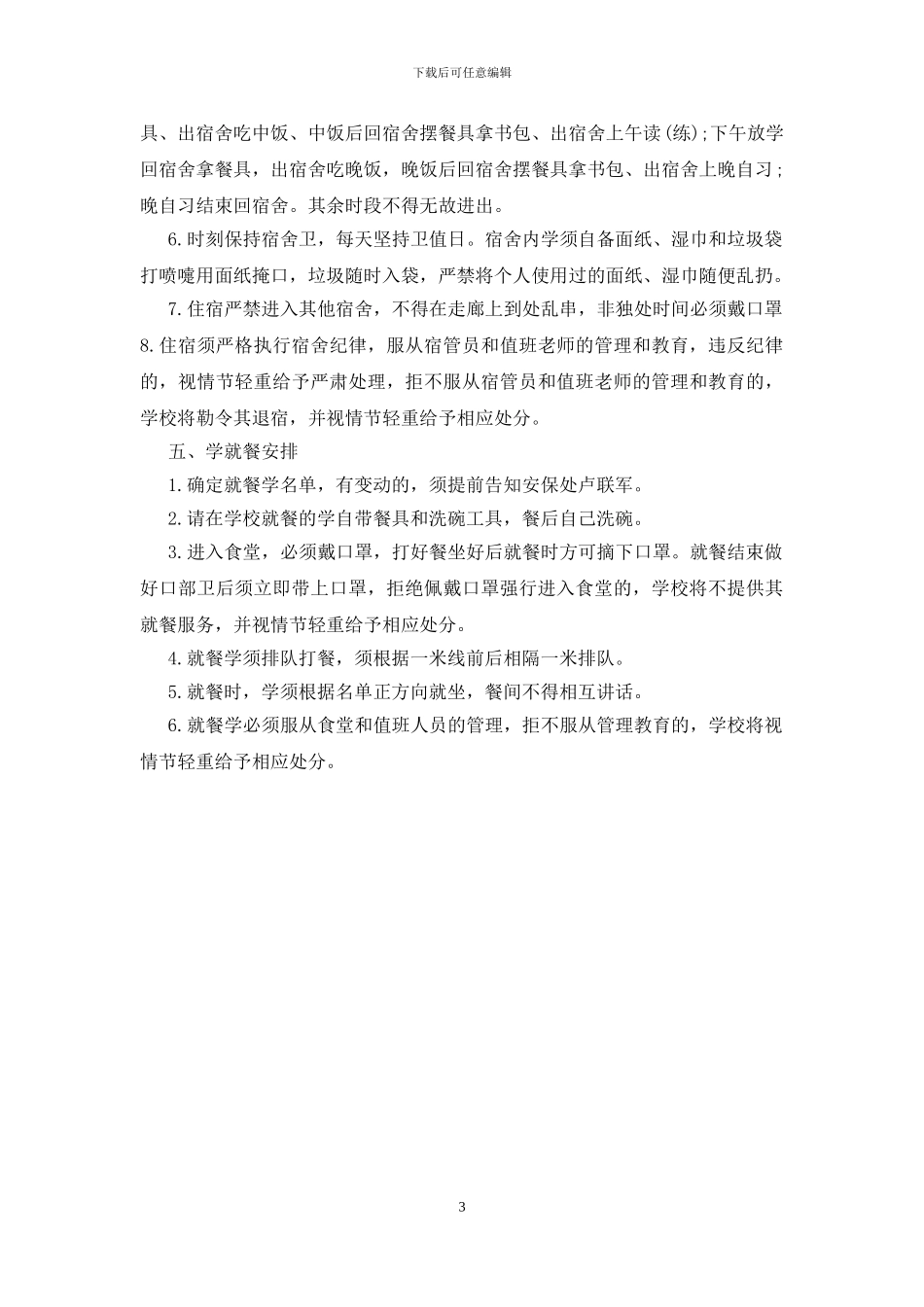 下载后可任意编辑

具、出宿舍吃中饭、中饭后回宿舍摆餐具拿书包、出宿舍上午读(练);下午放学回宿舍拿餐具，出宿舍吃晚饭，晚饭后回宿舍摆餐具拿书包、出宿舍上晚自习;晚自习结束回宿舍。其余时段不得无故进出。

6.时刻保持宿舍卫，每天坚持卫值日。宿舍内学须自备面纸、湿巾和垃圾袋打喷嚏用面纸掩口，垃圾随时入袋，严禁将个人使用过的面纸、湿巾随便乱扔。

7.住宿严禁进入其他宿舍，不得在走廊上到处乱串，非独处时间必须戴口罩

8.住宿须严格执行宿舍纪律，服从宿管员和值班老师的管理和教育，违反纪律的，视情节轻重给予严肃处理，拒不服从宿管员和值班老师的管理和教育的，学校将勒令其退宿，并视情节轻重给予相应处分。

五、学就餐安排

1.确定就餐学名单，有变动的，须提前告知安保处卢联军。

2.请在学校就餐的学自带餐具和洗碗工具，餐后自己洗碗。

3.进入食堂，必须戴口罩，打好餐坐好后就餐时方可摘下口罩。就餐结束做好口部卫后须立即带上口罩，拒绝佩戴口罩强行进入食堂的，学校将不提供其就餐服务，并视情节轻重给予相应处分。

4.就餐学须排队打餐，须根据一米线前后相隔一米排队。

5.就餐时，学须根据名单正方向就坐，餐间不得相互讲话。

6.就餐学必须服从食堂和值班人员的管理，拒不服从管理教育的，学校将视情节轻重给予相应处分。

3